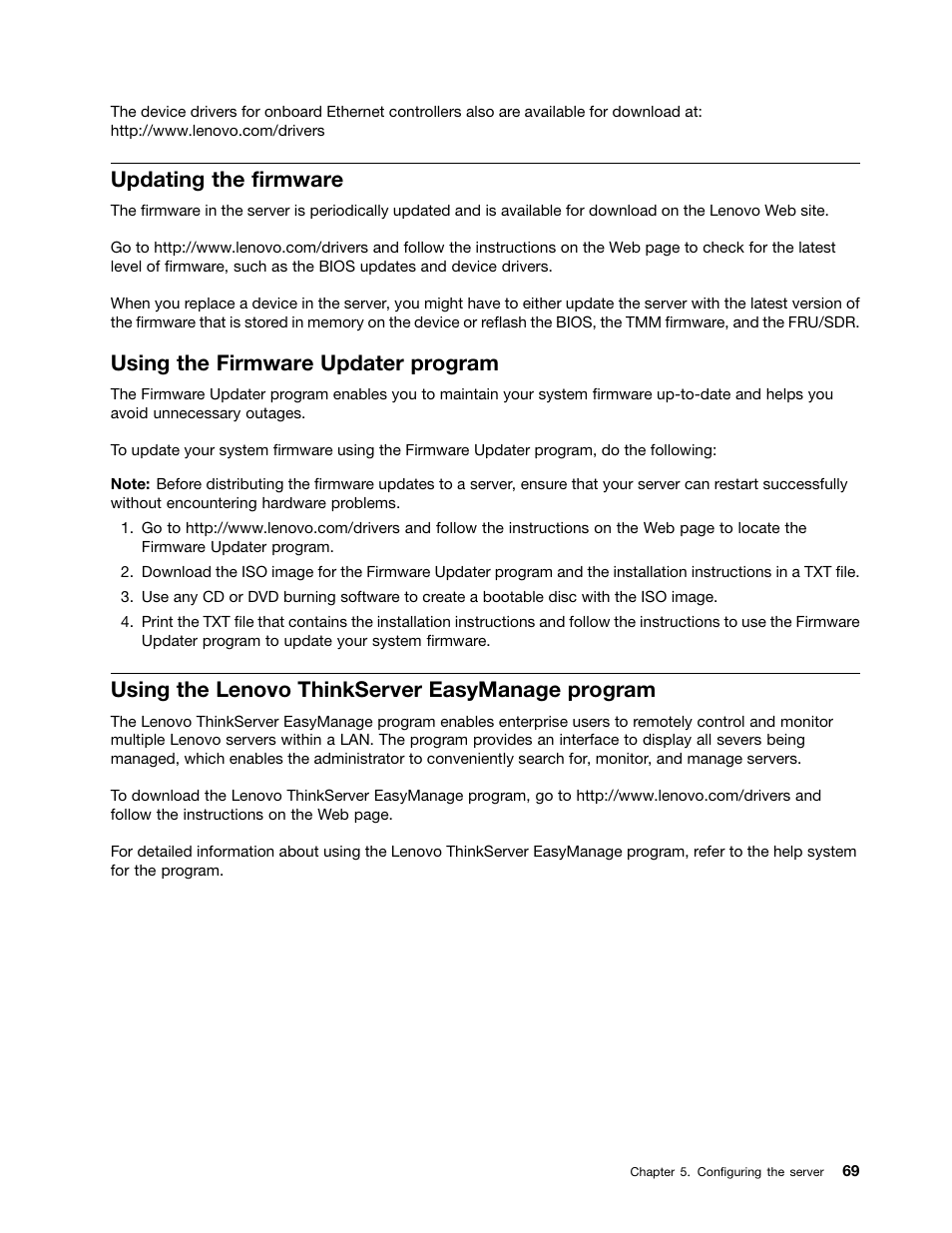 The device drivers for onboard Ethernet controllers also are available for download at:
http://www.lenovo.com/drivers

Updating the firmware

The firmware in the server is periodically updated and is available for download on the Lenovo Web site.

Go to http://www.lenovo.com/drivers and follow the instructions on the Web page to check for the latest level of firmware, such as the BIOS updates and device drivers.

When you replace a device in the server, you might have to either update the server with the latest version of the firmware that is stored in memory on the device or reflash the BIOS, the TMM firmware, and the FRU/SDR.

Using the Firmware Updater program

The Firmware Updater program enables you to maintain your system firmware up-to-date and helps you avoid unnecessary outages.

To update your system firmware using the Firmware Updater program, do the following:

Note: Before distributing the firmware updates to a server, ensure that your server can restart successfully without encountering hardware problems.

1. Go to http://www.lenovo.com/drivers and follow the instructions on the Web page to locate the Firmware Updater program.
2. Download the ISO image for the Firmware Updater program and the installation instructions in a TXT file.
3. Use any CD or DVD burning software to create a bootable disc with the ISO image.
4. Print the TXT file that contains the installation instructions and follow the instructions to use the Firmware Updater program to update your system firmware.

Using the Lenovo ThinkServer EasyManage program

The Lenovo ThinkServer EasyManage program enables enterprise users to remotely control and monitor multiple Lenovo servers within a LAN. The program provides an interface to display all severs being managed, which enables the administrator to conveniently search for, monitor, and manage servers.

To download the Lenovo ThinkServer EasyManage program, go to http://www.lenovo.com/drivers and follow the instructions on the Web page.

For detailed information about using the Lenovo ThinkServer EasyManage program, refer to the help system for the program.

Chapter 5. Configuring the server 69